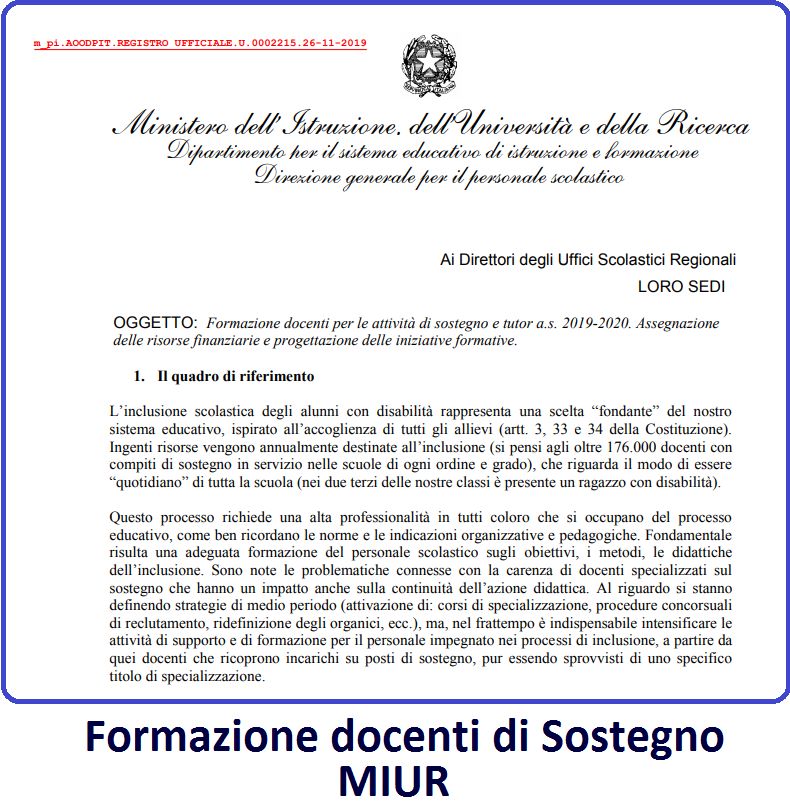 m_pi.AOODPIT.REGISTRO UFFICIALE.U.0002215.26-11-2019

Ministero dell'Istruzione, dell'Università e della Ricerca
Dipartimento per il sistema educativo di istruzione e formazione
Direzione generale per il personale scolastico

Ai Direttori degli Uffici Scolastici Regionali
LORO SEDI

OGGETTO: Formazione docenti per le attività di sostegno e tutor a.s. 2019-2020. Assegnazione delle risorse finanziarie e progettazione delle iniziative formative.

1. Il quadro di riferimento

L'inclusione scolastica degli alunni con disabilità rappresenta una scelta "fondante" del nostro sistema educativo, ispirato all'accoglienza di tutti gli allievi (artt. 3, 33 e 34 della Costituzione). Ingenti risorse vengono annualmente destinate all'inclusione (si pensi agli oltre 176.000 docenti con compiti di sostegno in servizio nelle scuole di ogni ordine e grado), che riguarda il modo di essere "quotidiano" di tutta la scuola (nei due terzi delle nostre classi è presente un ragazzo con disabilità).

Questo processo richiede una alta professionalità in tutti coloro che si occupano del processo educativo, come ben ricordano le norme e le indicazioni organizzative e pedagogiche. Fondamentale risulta una adeguata formazione del personale scolastico sugli obiettivi, i metodi, le didattiche dell'inclusione. Sono note le problematiche connesse con la carenza di docenti specializzati sul sostegno che hanno un impatto anche sulla continuità dell'azione didattica. Al riguardo si stanno definendo strategie di medio periodo (attivazione di: corsi di specializzazione, procedure concorsuali di reclutamento, ridefinizione degli organici, ecc.), ma, nel frattempo è indispensabile intensificare le attività di supporto e di formazione per il personale impegnato nei processi di inclusione, a partire da quei docenti che ricoprono incarichi su posti di sostegno, pur essendo sprovvisti di uno specifico titolo di specializzazione.

Formazione docenti di Sostegno
MIUR